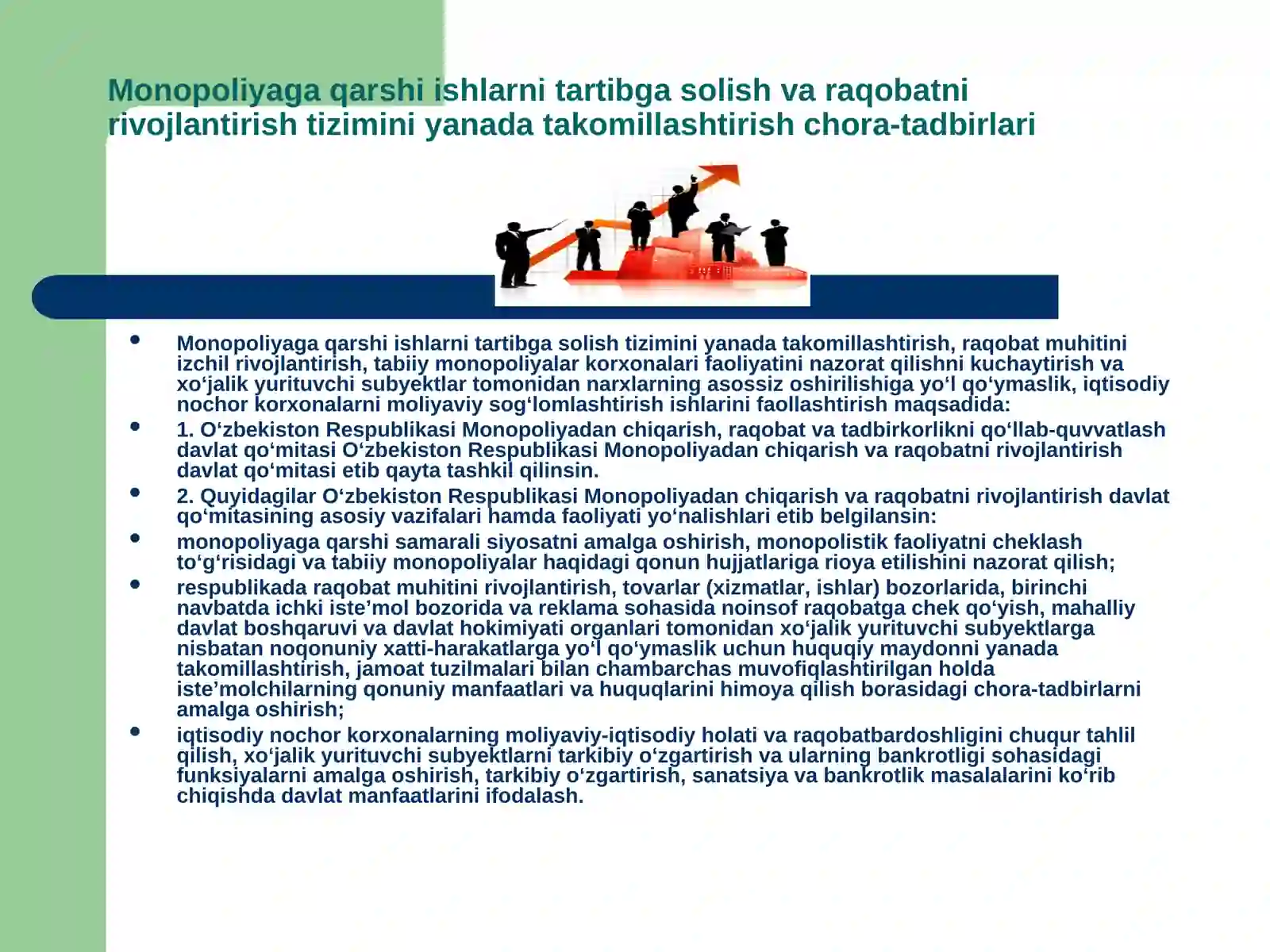 Monopoliyaga qarshi ishlarni tartibga solish va raqobatni rivojlantirish tizimini yanada takomillashtirish chora-tadbirlari

- Monopoliyaga qarshi ishlarni tartibga solish tizimini yanada takomillashtirish, raqobat muhitini izchil rivojlantirish, tabiiy monopoliyalar korxonalari faoliyatini nazorat qilishni kuchaytirish va xo‘jalik yurituvchi subyektlar tomonidan narxlarning asossiz oshirilishiga yo‘l qo‘ymaslik, iqtisodiy nochor korxonalarni moliyaviy sog‘lomlashtirish ishlarini faollashtirish maqsadida:
- 1. O‘zbekiston Respublikasi Monopoliyadan chiqarish, raqobat va tadbirkorlikni qo‘llab-quvvatlash davlat qo‘mitasi O‘zbekiston Respublikasi Monopoliyadan chiqarish va raqobatni rivojlantirish davlat qo‘mitasi etib qayta tashkil qilinsin.
- 2. Quyidagilar O‘zbekiston Respublikasi Monopoliyadan chiqarish va raqobatni rivojlantirish davlat qo‘mitasining asosiy vazifalari hamda faoliyati yo‘nalishlari etib belgilansin:
- monopoliyaga qarshi samarali siyosatni amalga oshirish, monopolistik faoliyatni cheklash to‘g‘risidagi va tabiiy monopoliyalar haqidagi qonun hujjatlariga rioya etilishini nazorat qilish;
- respublikada raqobat muhitini rivojlantirish, tovarlar (xizmatlar, ishlar) bozorlarida, birinchi navbatda ichki iste’mol bozorida va reklama sohasida noinsof raqobatga chek qo‘yish, mahalliy davlat boshqaruvi va davlat hokimiyati organlari tomonidan xo‘jalik yurituvchi subyektlarga nisbatan noqonuniy xatti-harakatlarga yo‘l qo‘ymaslik uchun huquqiy maydonni yanada takomillashtirish, jamoat tuzilmalari bilan chambarchas muvofiqlashtirilgan holda iste’molchilarning qonuniy manfaatlari va huquqlarini himoya qilish borasidagi chora-tadbirlarni amalga oshirish;
- iqtisodiy nochor korxonalarning moliyaviy-iqtisodiy holati va raqobatbardoshligini chuqur tahlil qilish, xo‘jalik yurituvchi subyektlarni tarkibiy o‘zgartirish va ularning bankrotligi sohasidagi funksiyalarni amalga oshirish, tarkibiy o‘zgartirish, sanatsiya va bankrotlik masalalarini ko‘rib chiqishda davlat manfaatlarini ifodalash.